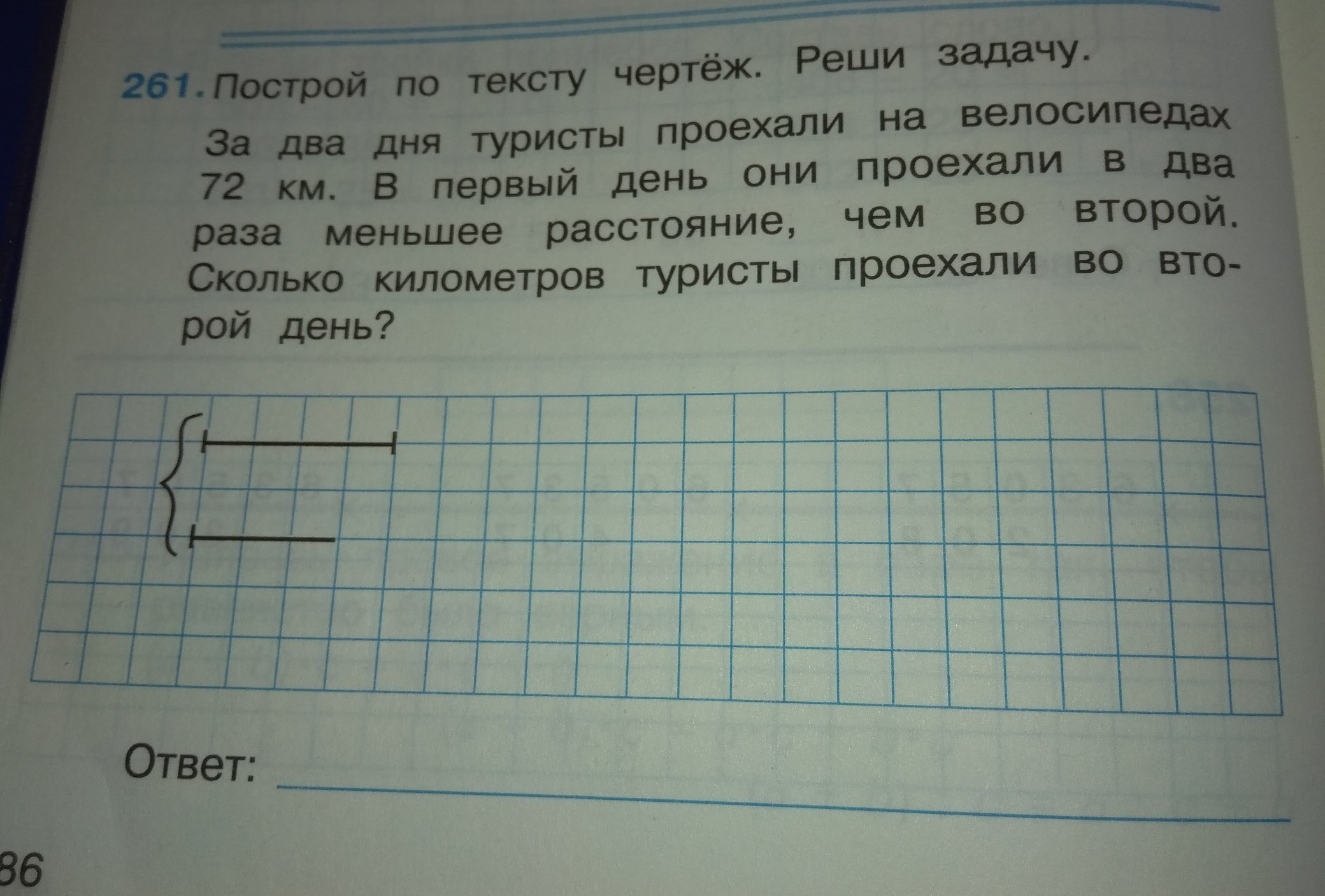 261. Построй по тексту чертёж. Реши задачу.

За два дня туристы проехали на велосипедах 72 км. В первый день они проехали в два раза меньшее расстояние, чем во второй. Сколько километров туристы проехали во второй день?

Ответ: ____

86